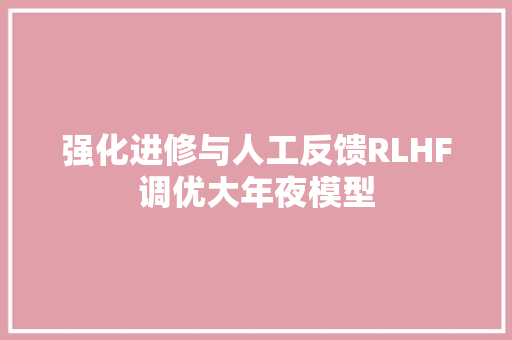 强化进修与人工反馈RLHF调优大年夜模型